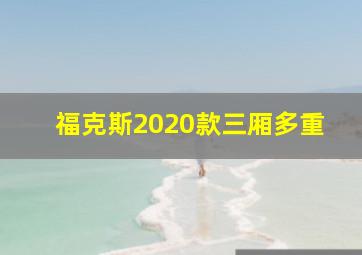 福克斯2020款三厢多重